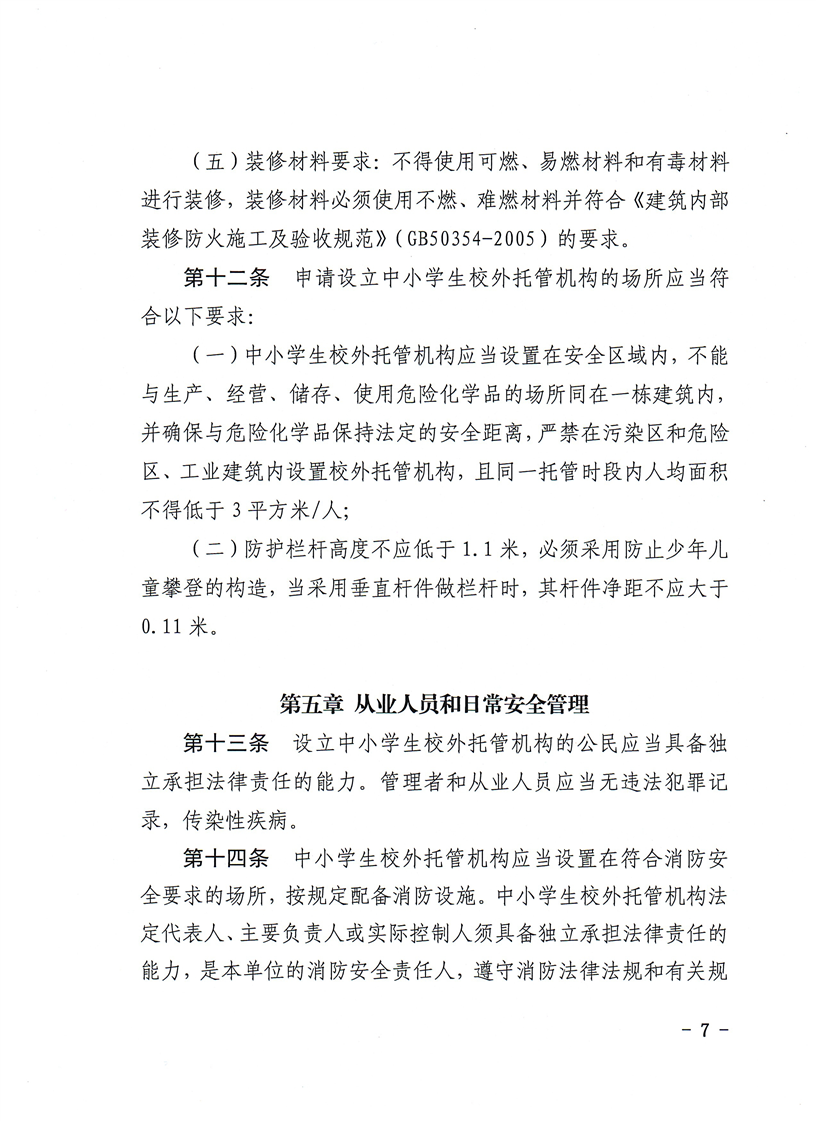 （五）装修材料要求：不得使用可燃、易燃材料和有毒材料进行装修，装修材料必须使用不燃、难燃材料并符合《建筑内部装修防火施工及验收规范》（GB50354-2005）的要求。

第十二条　申请设立中小学生校外托管机构的场所应当符合以下要求：

（一）中小学生校外托管机构应当设置在安全区域内，不能与生产、经营、储存、使用危险化学品的场所同在一栋建筑内，并确保与危险化学品保持法定的安全距离，严禁在污染区和危险区、工业建筑内设置校外托管机构，且同一托管时段内人均面积不得低于 3 平方米/人；

（二）防护栏杆高度不应低于 1.1 米，必须采用防止少年儿童攀登的构造，当采用垂直杆件做栏杆时，其杆件净距不应大于 0.11 米。

第五章 从业人员和日常安全管理

第十三条　设立中小学生校外托管机构的公民应当具备独立承担法律责任的能力。管理者和从业人员应当无违法犯罪记录，传染性疾病。

第十四条　中小学生校外托管机构应当设置在符合消防安全要求的场所，按规定配备消防设施。中小学生校外托管机构法定代表人、主要负责人或实际控制人须具备独立承担法律责任的能力，是本单位的消防安全责任人，遵守消防法律法规和有关规

- 7 -